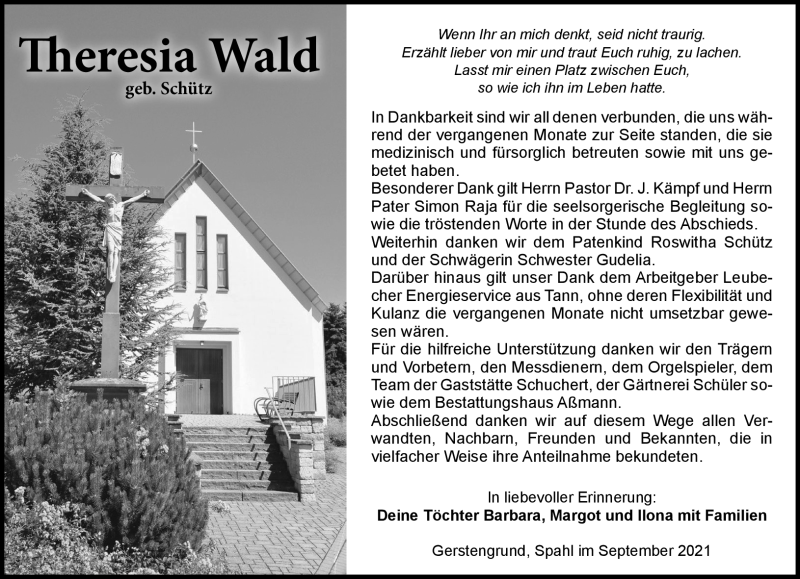 Theresia Wald
geb. Schütz

Wenn Ihr an mich denkt, seid nicht traurig.
Erzählt lieber von mir und traut Euch ruhig, zu lachen.
Lasst mir einen Platz zwischen Euch,
so wie ich ihn im Leben hatte.

In Dankbarkeit sind wir all denen verbunden, die uns während der vergangenen Monate zur Seite standen, die sie medizinisch und fürsorglich betreuten sowie mit uns gebetet haben.
Besonderer Dank gilt Herrn Pastor Dr. J. Kämpf und Herrn Pater Simon Raja für die seelsorgerische Begleitung sowie die tröstenden Worte in der Stunde des Abschieds.
Weiterhin danken wir dem Patenkind Roswitha Schütz und der Schwägerin Schwester Gudelia.
Darüber hinaus gilt unser Dank dem Arbeitgeber Leubecher Energieservice aus Tann, ohne deren Flexibilität und Kulanz die vergangenen Monate nicht umsetzbar gewesen wären.
Für die hilfreiche Unterstützung danken wir den Trägern und Vorbetern, den Messdienern, dem Orgelspieler, dem Team der Gaststätte Schuchert, der Gärtnerei Schüler sowie dem Bestattungshaus Aßmann.
Abschließend danken wir auf diesem Wege allen Verwandten, Nachbarn, Freunden und Bekannten, die in vielfacher Weise ihre Anteilnahme bekundeten.

In liebevoller Erinnerung:
Deine Töchter Barbara, Margot und Ilona mit Familien

Gerstengrund, Spahl im September 2021